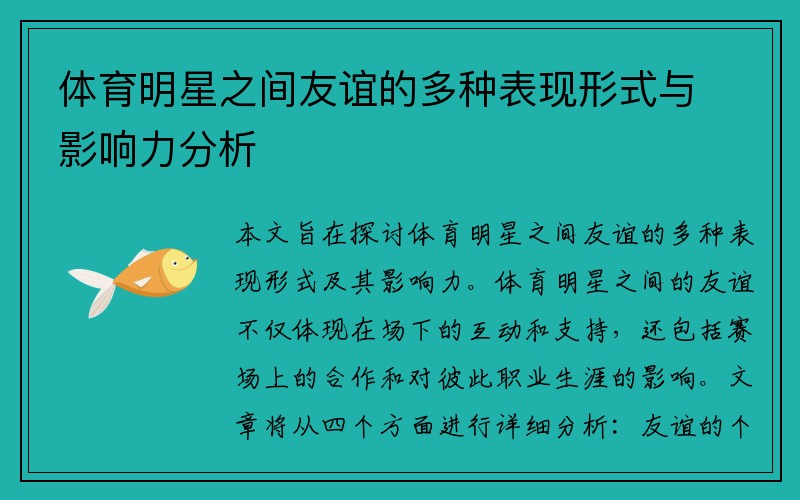 体育明星之间友谊的多种表现形式与影响力分析

本文旨在探讨体育明星之间友谊的多种表现形式及其影响力。体育明星之间的友谊不仅体现在场下的互动和支持，还包括赛场上的合作和对彼此职业生涯的影响。文章将从四个方面进行详细分析：友谊的个